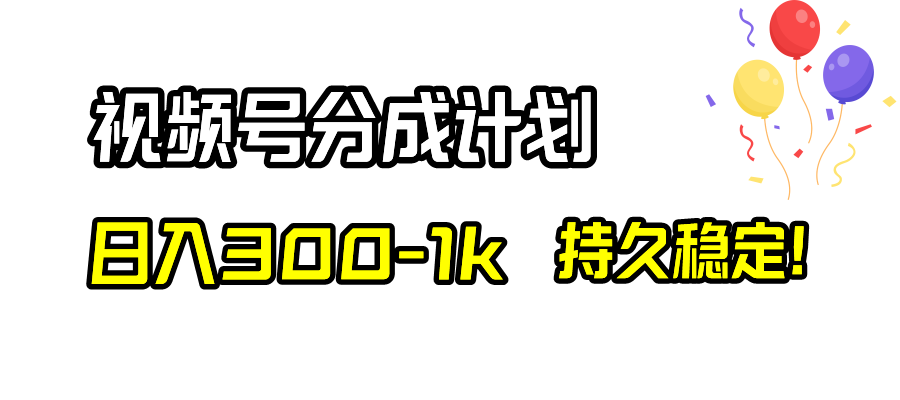 视频号分成计划

日入300-1k 持久稳定!